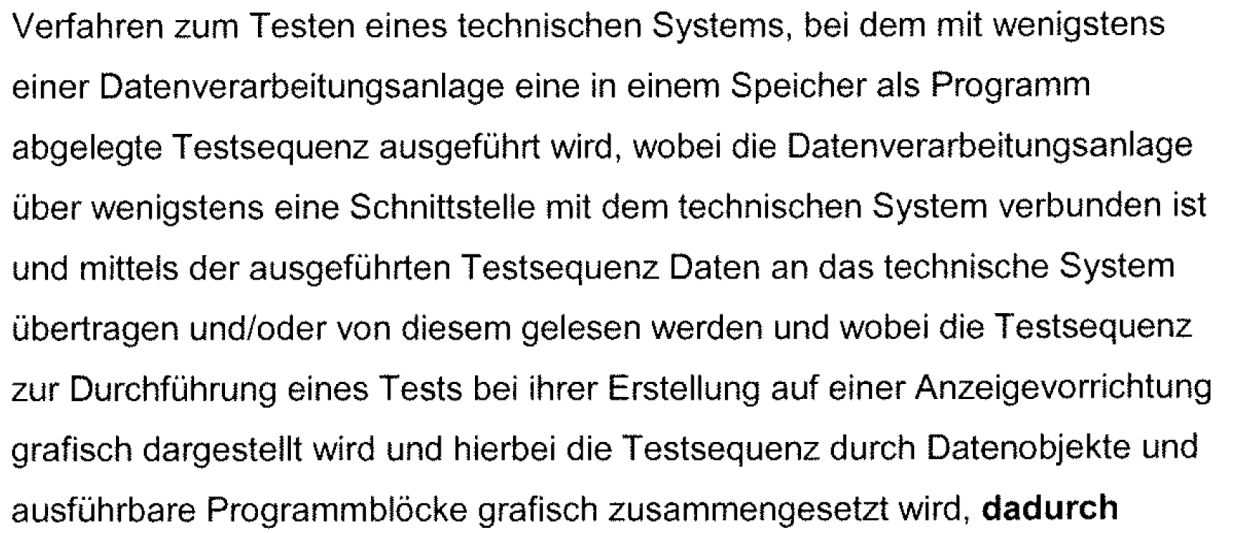 Verfahren zum Testen eines technischen Systems, bei dem mit wenigstens einer Datenverarbeitungsanlage eine in einem Speicher als Programm abgelegte Testsequenz ausgeführt wird, wobei die Datenverarbeitungsanlage über wenigstens eine Schnittstelle mit dem technischen System verbunden ist und mittels der ausgeführten Testsequenz Daten an das technische System übertragen und/oder von diesem gelesen werden und wobei die Testsequenz zur Durchführung eines Tests bei ihrer Erstellung auf einer Anzeigevorrichtung grafisch dargestellt wird und hierbei die Testsequenz durch Datenobjekte und ausführbare Programmblöcke grafisch zusammengesetzt wird, dadurch